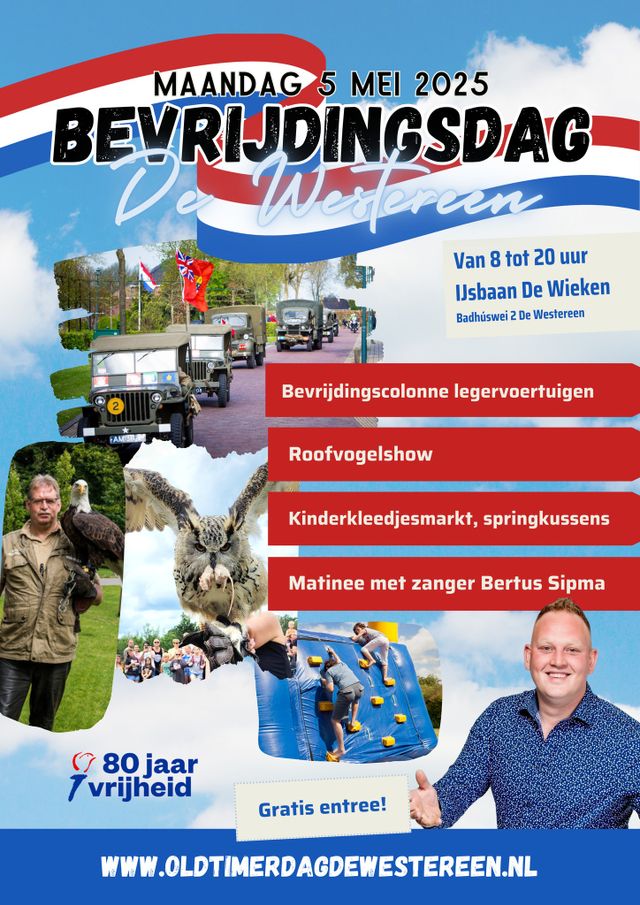 MAANDAG 5 MEI 2025
BEVRIJDINGSDAG
De Westereen

Van 8 tot 20 uur
IJsbaan De Wieken
Badhúswei 2 De Westereen

Bevrijdingscolonne legervoertuigen

Roofvogelshow

Kinderkleedjesmarkt, springkussens

Matinee met zanger Bertus Sipma

80 jaar
vrijheid

Gratis entree!

WWW.OLDTIMERDAGDEWESTEREEN.NL